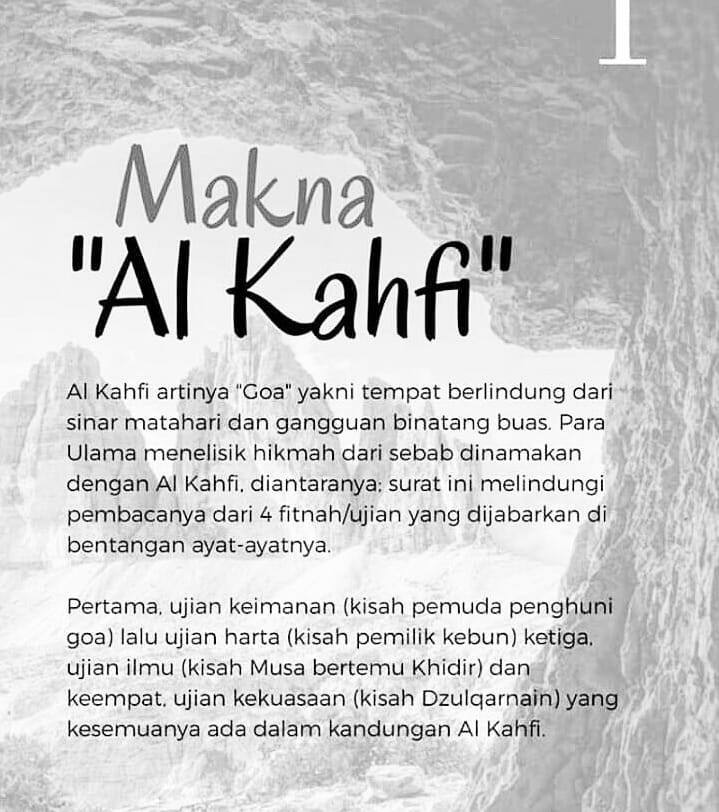 1

Makna
"Al Kahfi"

Al Kahfi artinya "Goa" yakni tempat berlindung dari sinar matahari dan gangguan binatang buas. Para Ulama menelisik hikmah dari sebab dinamakan dengan Al Kahfi, diantaranya; surat ini melindungi pembacanya dari 4 fitnah/ujian yang dijabarkan di bentangan ayat-ayatnya.

Pertama, ujian keimanan (kisah pemuda penghuni goa) lalu ujian harta (kisah pemilik kebun) ketiga, ujian ilmu (kisah Musa bertemu Khidir) dan keempat, ujian kekuasaan (kisah Dzulqarnain) yang kesemuanya ada dalam kandungan Al Kahfi.